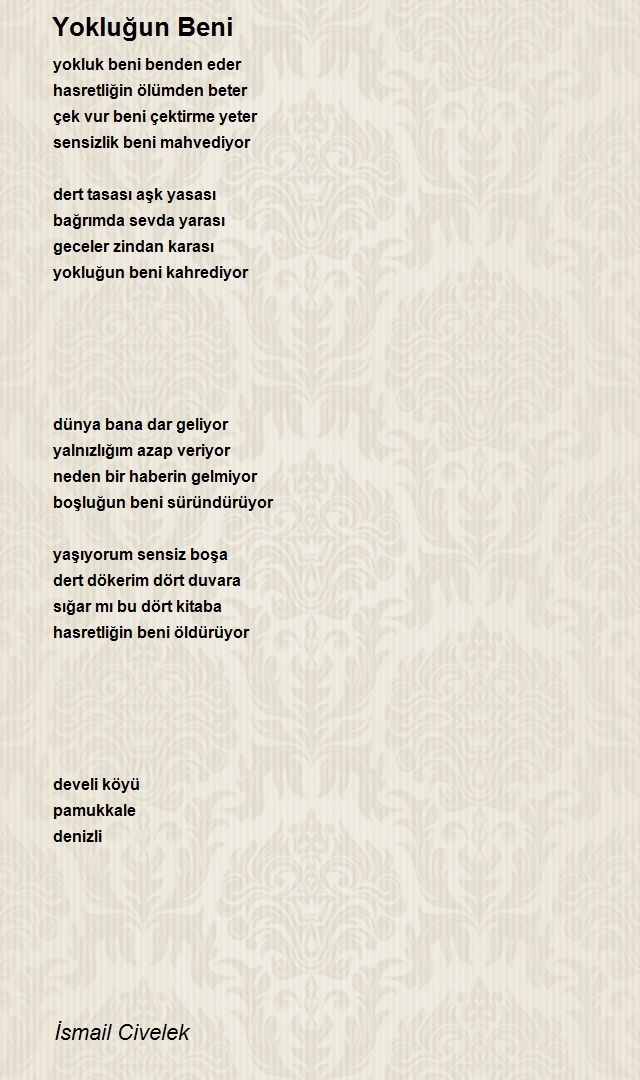 Yokluğun Beni

yokluk beni benden eder
hasretliğin ölümden beter
çek vur beni çektirme yeter
sensizlik beni mahvediyor

dert tasası aşk yasası
bağrımda sevda yarası
geceler zindan karası
yokluğun beni kahrediyor

dünya bana dar geliyor
yalnızlığım azap veriyor
neden bir haberin gelmiyor
boşluğun beni süründürüyor

yaşıyorum sensiz boşa
dert dökerim dört duvara
sığar mı bu dört kitaba
hasretliğin beni öldürüyor

develi köyü
pamukkale
denizli

İsmail Civelek